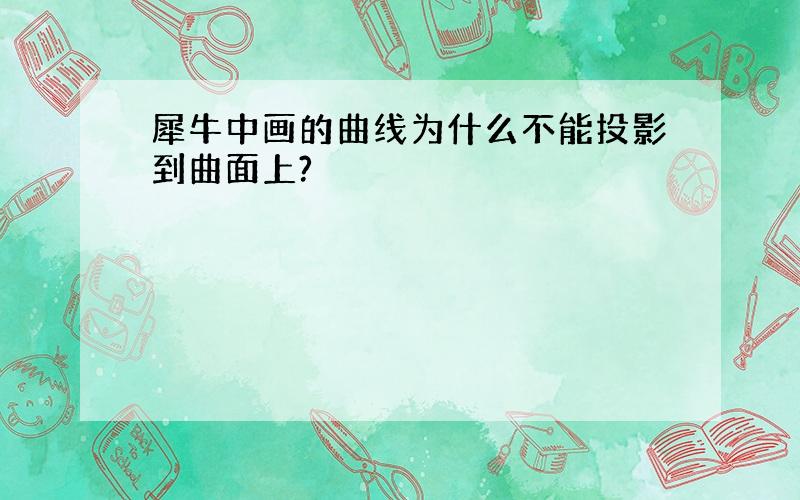 犀牛中画的曲线为什么不能投影到曲面上?

ABC

Back to School